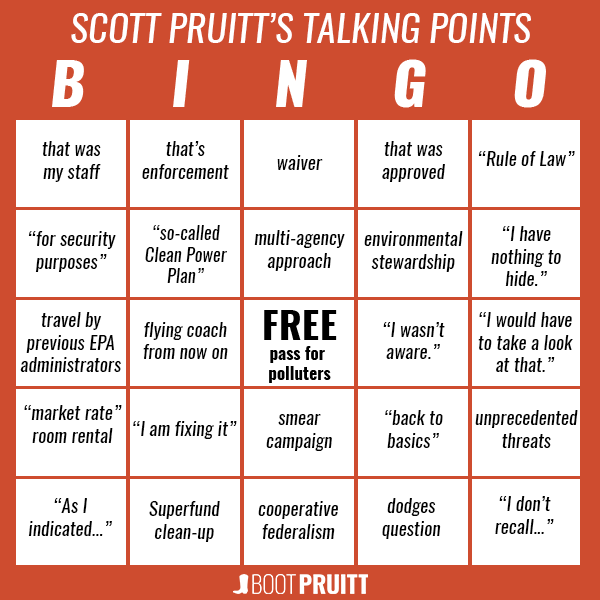 SCOTT PRUITT'S TALKING POINTS

| B | I | N | G | O |
|---|---|---|---|---|
| that was my staff | that's enforcement | waiver | that was approved | "Rule of Law" |
| "for security purposes" | "so-called Clean Power Plan" | multi-agency approach | environmental stewardship | "I have nothing to hide." |
| travel by previous EPA administrators | flying coach from now on | FREE pass for polluters | "I wasn't aware." | "I would have to take a look at that." |
| "market rate" room rental | "I am fixing it" | smear campaign | "back to basics" | unprecedented threats |
| "As I indicated..." | Superfund clean-up | cooperative federalism | dodges question | "I don't recall..." |

BOOT PRUITT